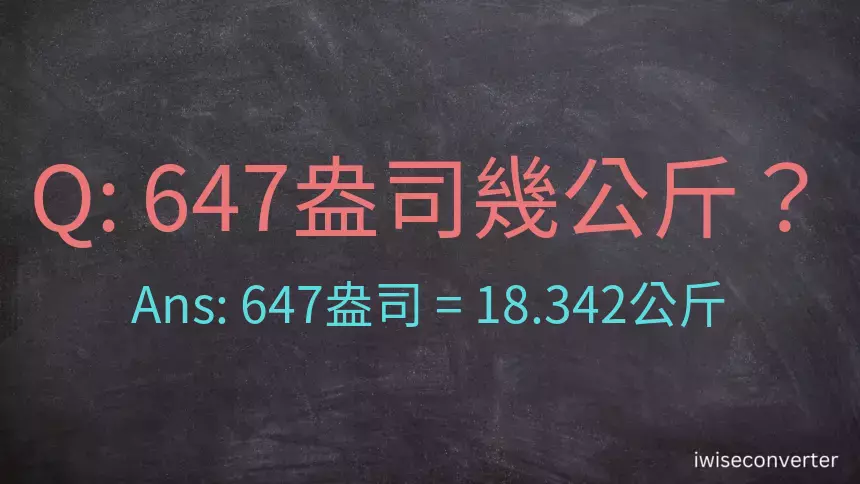 Q: 647盎司幾公斤？

Ans: 647盎司 = 18.342公斤

iwiseconverter